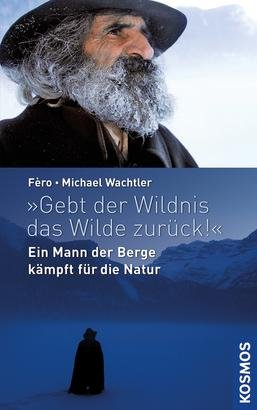 Fèro · Michael Wachtler

»Gebt der Wildnis das Wilde zurück!«

Ein Mann der Berge kämpft für die Natur

KOSMOS